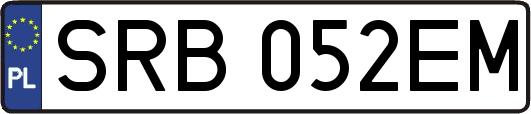 PL

SRB 052EM